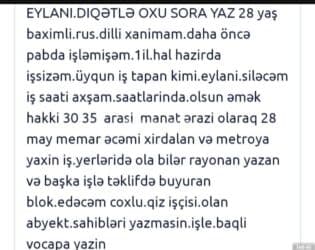 EYLANI.DIQƏTLƏ OXU SORA YAZ 28 yaş baximli.rus.dilli xanimam.daha öncə pabda işləmişəm.1il.hal hazirda işsizəm.üyqun iş tapan kimi.eylani.siləcəm iş saati axşam.saatlarinda.olsun əmək hakki 30 35 arasi manat ərazi olaraq 28 may memar əcəmi xirdalan və metroya yaxin iş.yerləridə ola bilər rayonan yazan və başka işlə təklifdə buyuran blok.edəcəm coxlu.qiz işçisi.olan abyekt.sahibləri yazmasin.işle.baqli vocapa yazin